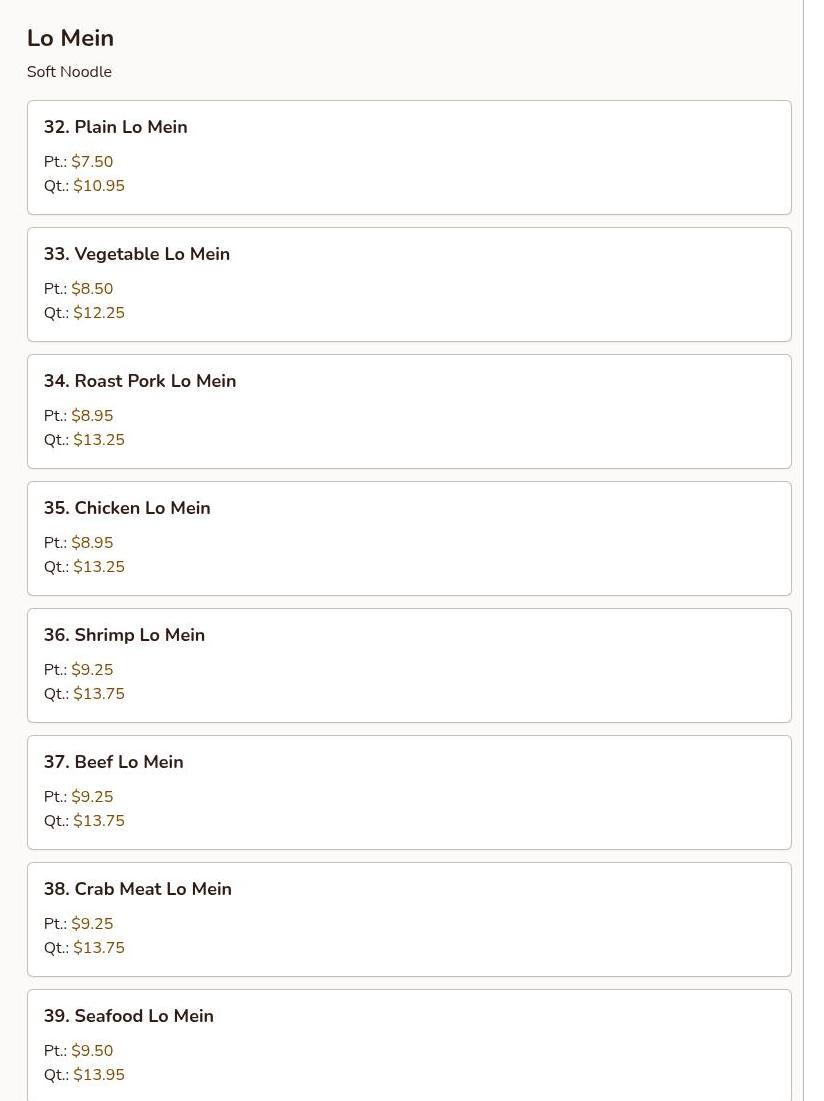 Lo Mein

Soft Noodle

32. Plain Lo Mein

Pt.: \$7.50
Qt.: \$10.95

33. Vegetable Lo Mein

Pt.: \$8.50
Qt.: \$12.25

34. Roast Pork Lo Mein

Pt.: \$8.95
Qt.: \$13.25

35. Chicken Lo Mein

Pt.: \$8.95
Qt.: \$13.25

36. Shrimp Lo Mein

Pt.: \$9.25
Qt.: \$13.75

37. Beef Lo Mein

Pt.: \$9.25
Qt.: \$13.75

38. Crab Meat Lo Mein

Pt.: \$9.25
Qt.: \$13.75

39. Seafood Lo Mein

Pt.: \$9.50
Qt.: \$13.95